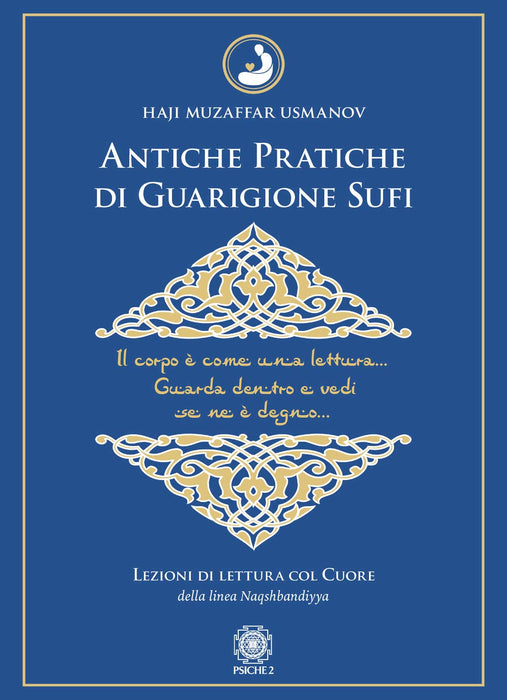 HAJI MUZAFFAR USMANOV

ANTICHE PRATICHE DI GUARIGIONE SUFI

Il corpo è come una lettura...
Guarda dentro e vedi
se ne è degno...

LEZIONI DI LETTURA COL CUORE
della linea Naqshbandiyya

PSICHE 2